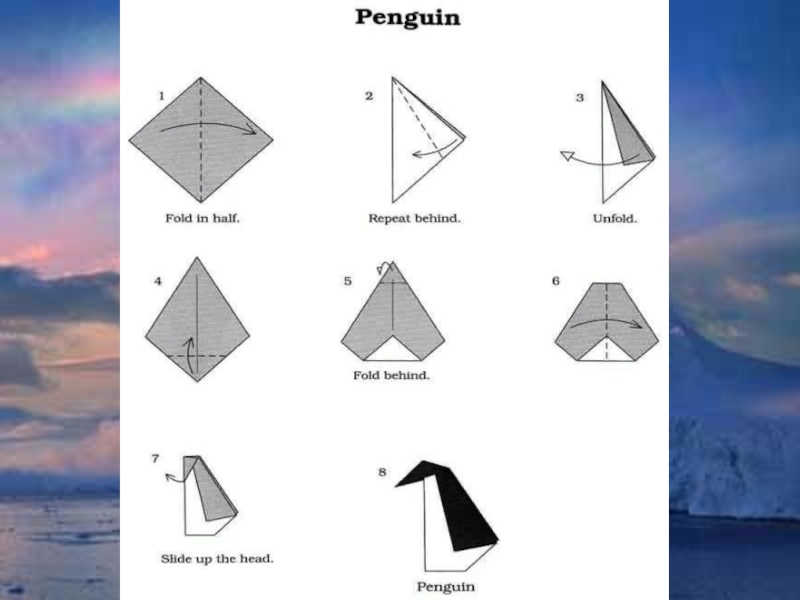 Penguin

1
Fold in half.

2
Repeat behind.

3
Unfold.

4

5
Fold behind.

6

7
Slide up the head.

8
Penguin